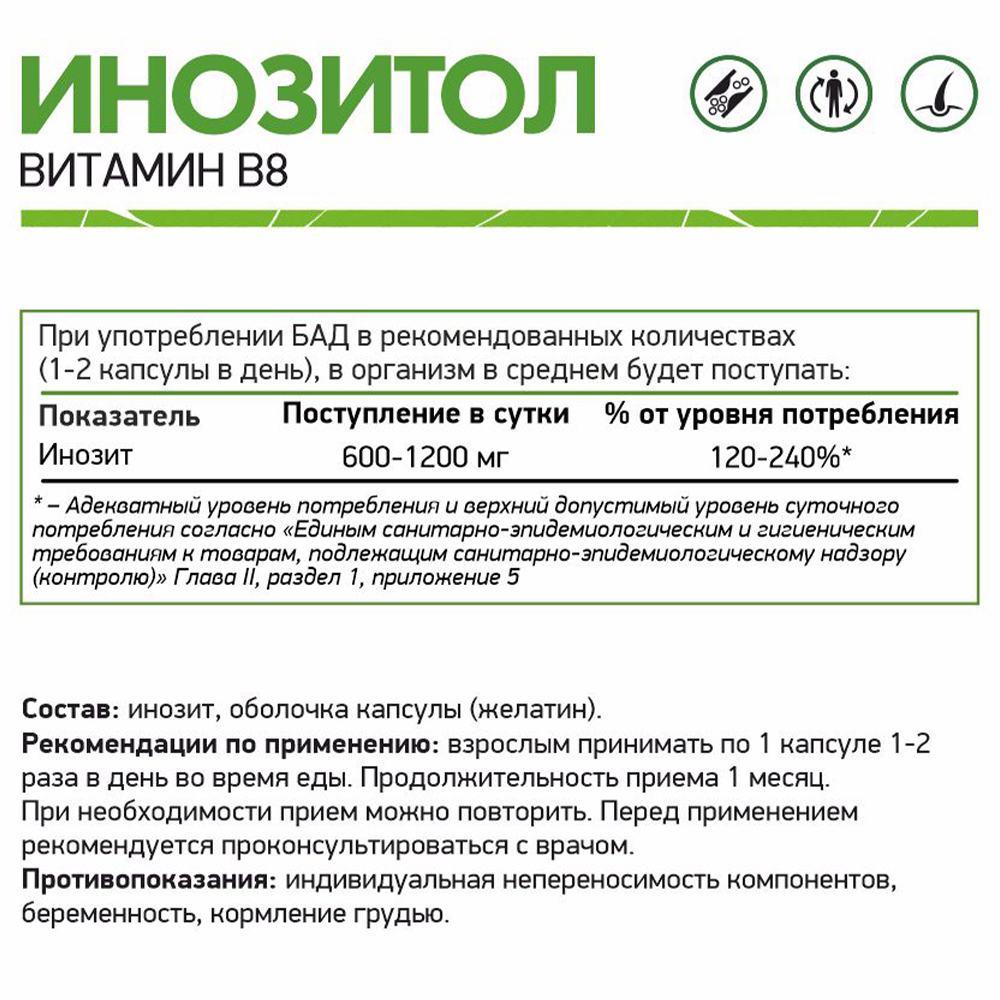 ИНОЗИТОЛ
ВИТАМИН B8

При употреблении БАД в рекомендованных количествах (1-2 капсулы в день), в организм в среднем будет поступать:

| Показатель | Поступление в сутки | % от уровня потребления |
|---|---|---|
| Инозит | 600-1200 мг | 120-240%* |

* – Адекватный уровень потребления и верхний допустимый уровень суточного потребления согласно «Единым санитарно-эпидемиологическим и гигиеническим требованиям к товарам, подлежащим санитарно-эпидемиологическому надзору (контролю)» Глава II, раздел 1, приложение 5

Состав: инозит, оболочка капсулы (желатин).
Рекомендации по применению: взрослым принимать по 1 капсуле 1-2 раза в день во время еды. Продолжительность приема 1 месяц. При необходимости прием можно повторить. Перед применением рекомендуется проконсультироваться с врачом.
Противопоказания: индивидуальная непереносимость компонентов, беременность, кормление грудью.